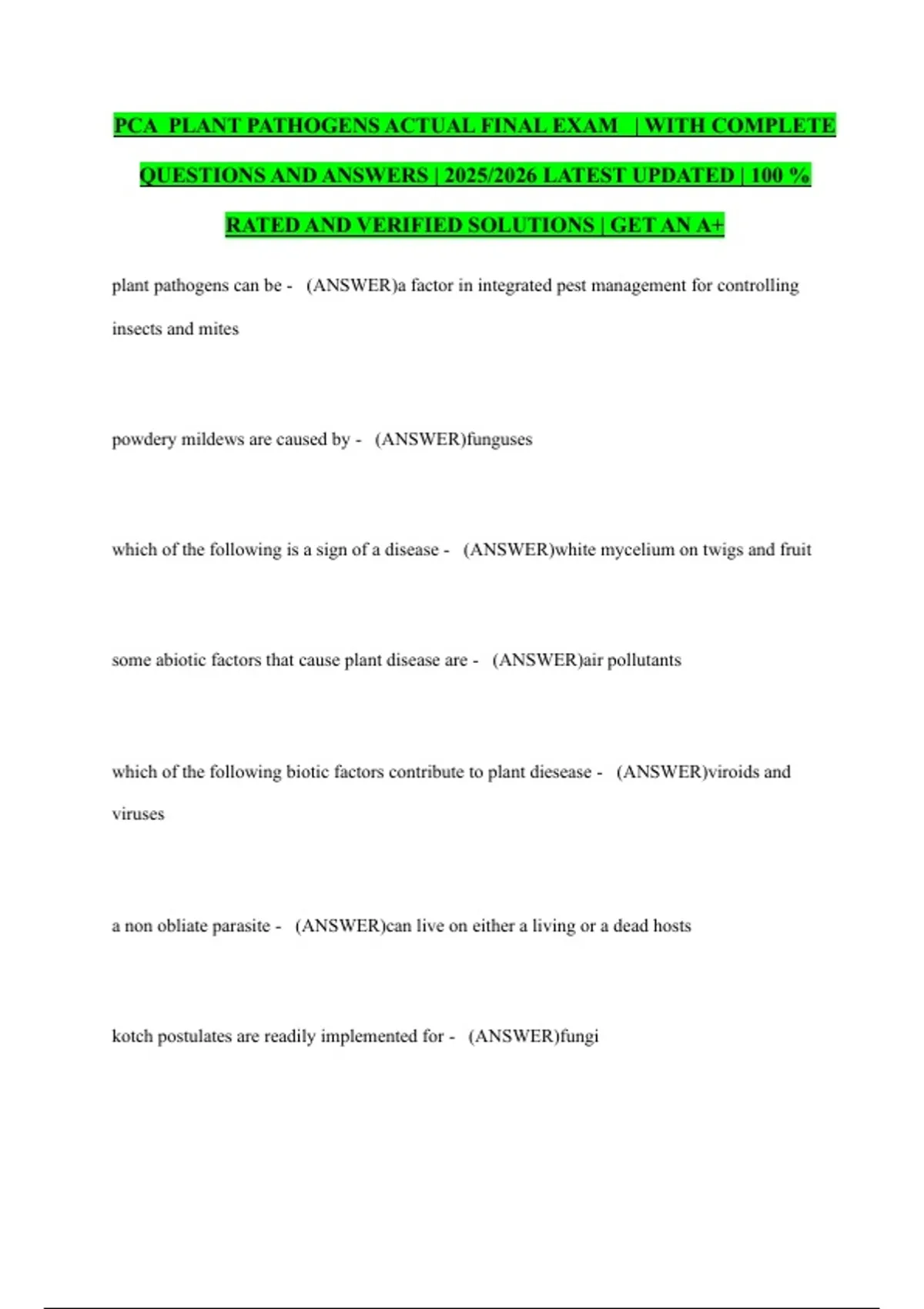 PCA PLANT PATHOGENS ACTUAL FINAL EXAM | WITH COMPLETE QUESTIONS AND ANSWERS | 2025/2026 LATEST UPDATED | 100 % RATED AND VERIFIED SOLUTIONS | GET AN A+

plant pathogens can be - (ANSWER)a factor in integrated pest management for controlling insects and mites

powdery mildews are caused by - (ANSWER)funguses

which of the following is a sign of a disease - (ANSWER)white mycelium on twigs and fruit

some abiotic factors that cause plant disease are - (ANSWER)air pollutants

which of the following biotic factors contribute to plant diesease - (ANSWER)viroids and viruses

a non obliate parasite - (ANSWER)can live on either a living or a dead hosts

kotch postulates are readily implemented for - (ANSWER)fungi